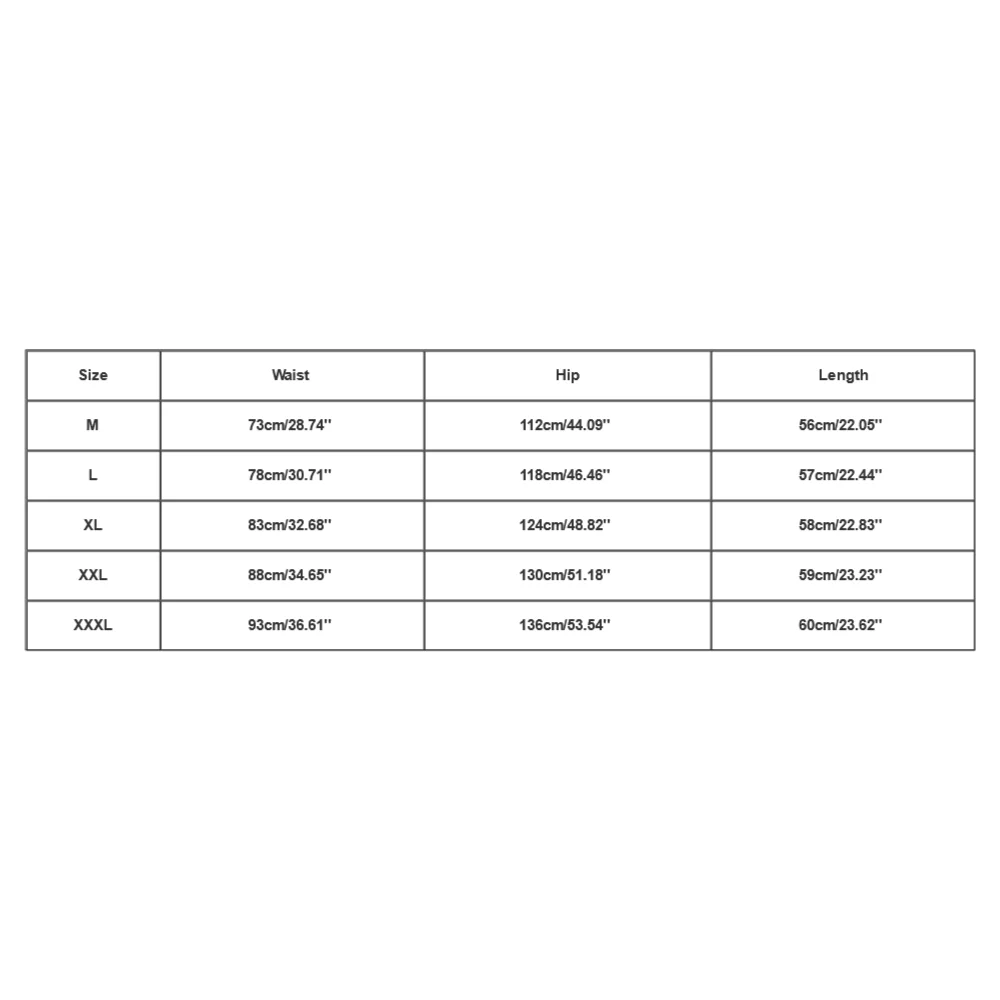 | Size | Waist | Hip | Length |
|---|---|---|---|
| M | 73cm/28.74'' | 112cm/44.09'' | 56cm/22.05'' |
| L | 78cm/30.71'' | 118cm/46.46'' | 57cm/22.44'' |
| XL | 83cm/32.68'' | 124cm/48.82'' | 58cm/22.83'' |
| XXL | 88cm/34.65'' | 130cm/51.18'' | 59cm/23.23'' |
| XXXL | 93cm/36.61'' | 136cm/53.54'' | 60cm/23.62'' |